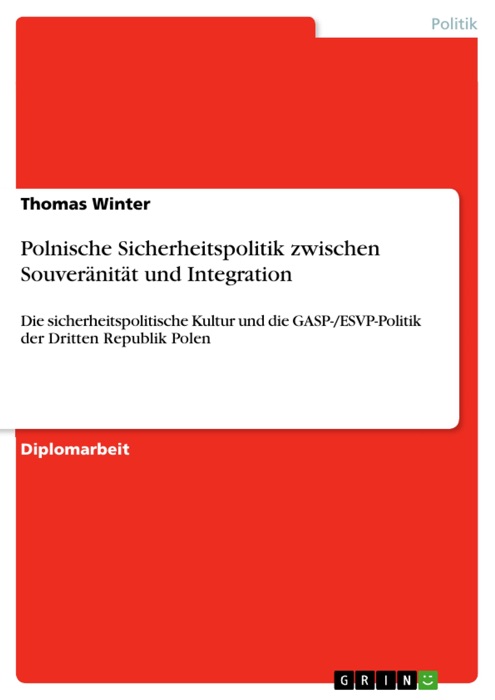 Politik

Thomas Winter

Polnische Sicherheitspolitik zwischen Souveränität und Integration

Die sicherheitspolitische Kultur und die GASP-/ESVP-Politik der Dritten Republik Polen

Diplomarbeit

GRIN